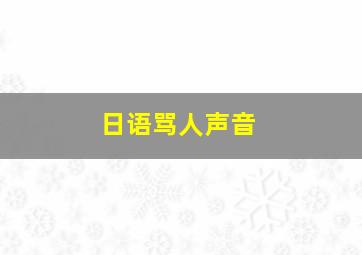 日语骂人声音